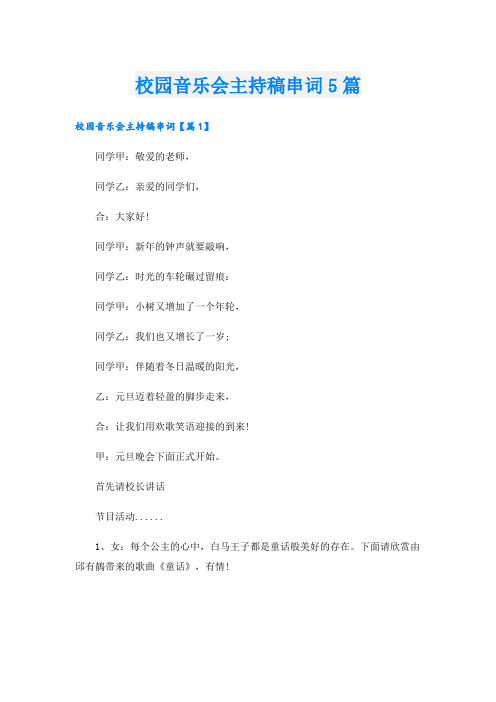 校园音乐会主持稿串词5篇

校园音乐会主持稿串词【篇1】

同学甲：敬爱的老师，

同学乙：亲爱的同学们，

合：大家好！

同学甲：新年的钟声就要敲响，

同学乙：时光的车轮碾过留痕；

同学甲：小树又增加了一个年轮，

同学乙：我们也又增长了一岁；

同学甲：伴随着冬日温暖的阳光，

乙：元旦迈着轻盈的脚步走来，

合：让我们用欢歌笑语迎接的到来！

甲：元旦晚会下面正式开始。

首先请校长讲话

节目活动......

1、女：每个公主的心中，白马王子都是童话般美好的存在。下面请欣赏由邱有鹏带来的歌曲《童话》，有情！